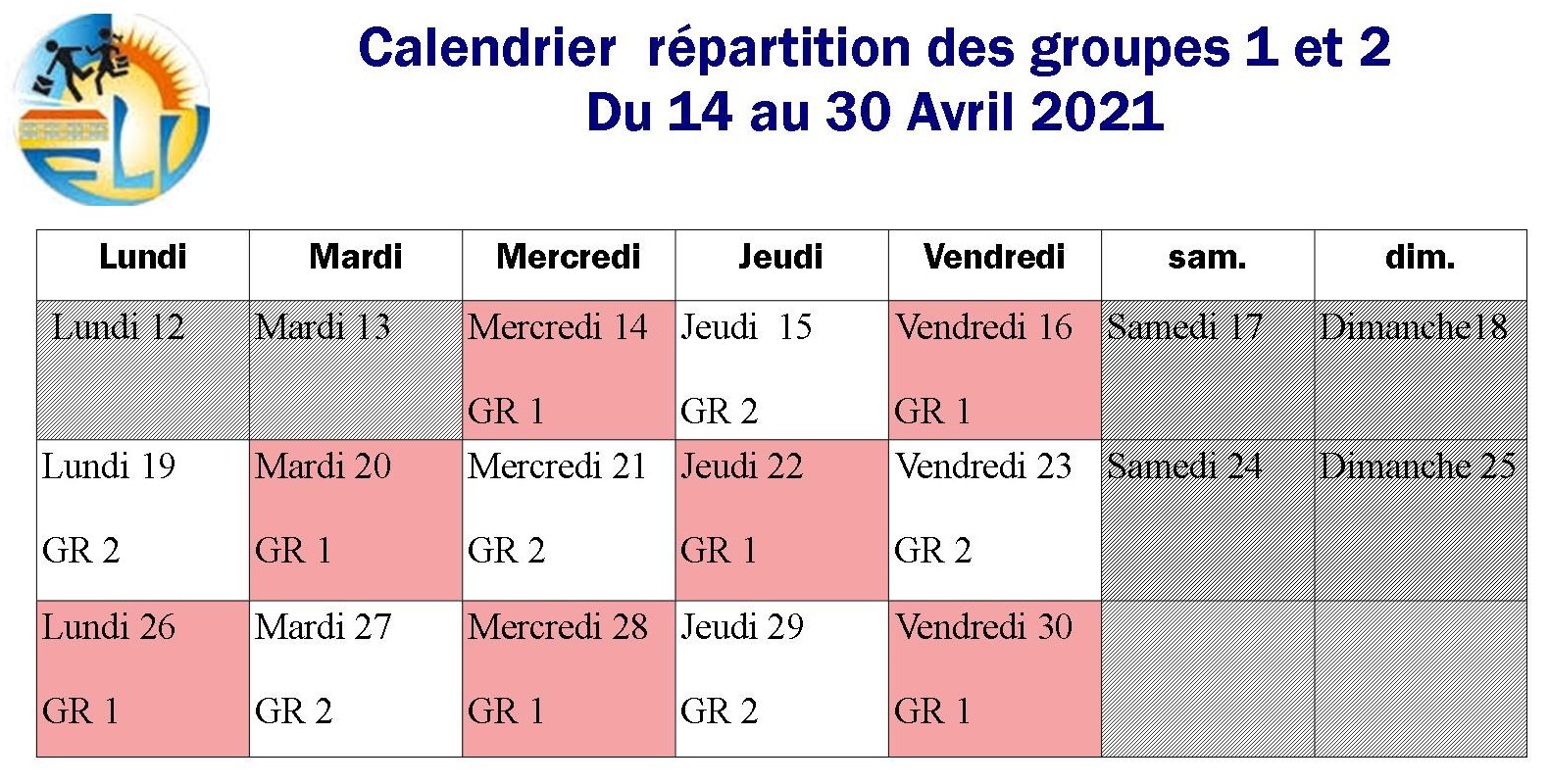 Calendrier répartition des groupes 1 et 2
Du 14 au 30 Avril 2021

| Lundi | Mardi | Mercredi | Jeudi | Vendredi | sam. | dim. |
|---|---|---|---|---|---|---|
| Lundi 12 | Mardi 13 | Mercredi 14 GR 1 | Jeudi 15 GR 2 | Vendredi 16 GR 1 | Samedi 17 | Dimanche18 |
| Lundi 19 GR 2 | Mardi 20 GR 1 | Mercredi 21 GR 2 | Jeudi 22 GR 1 | Vendredi 23 GR 2 | Samedi 24 | Dimanche 25 |
| Lundi 26 GR 1 | Mardi 27 GR 2 | Mercredi 28 GR 1 | Jeudi 29 GR 2 | Vendredi 30 GR 1 | | |